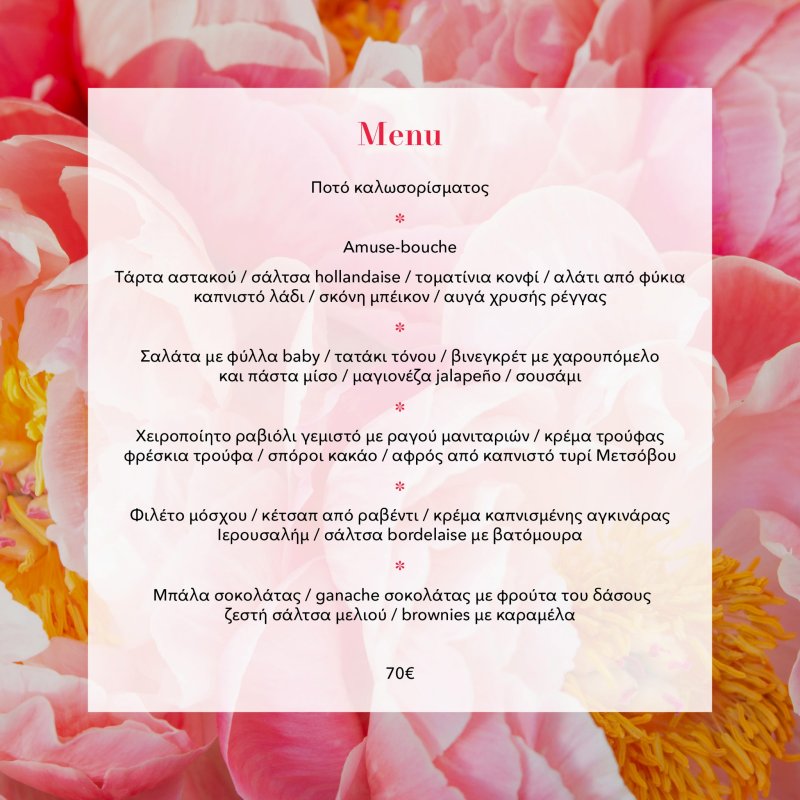 Menu

Ποτό καλωσορίσματος

*

Amuse-bouche

Τάρτα αστακού / σάλτσα hollandaise / τοματίνια κονφί / αλάτι από φύκια καπνιστό λάδι / σκόνη μπέικον / αυγά χρυσής ρέγγας

*

Σαλάτα με φύλλα baby / τατάκι τόνου / βινεγκρέτ με χαρουπόμελο και πάστα μίσο / μαγιονέζα jalapeño / σουσάμι

*

Χειροποίητο ραβιόλι γεμιστό με ραγού μανιταριών / κρέμα τρούφας φρέσκια τρούφα / σπόροι κακάο / αφρός από καπνιστό τυρί Μετσόβου

*

Φιλέτο μόσχου / κέτσαπ από ραβέντι / κρέμα καπνισμένης αγκινάρας Ιερουσαλήμ / σάλτσα bordelaise με βατόμουρα

*

Μπάλα σοκολάτας / ganache σοκολάτας με φρούτα του δάσους ζεστή σάλτσα μελιού / brownies με καραμέλα

70€